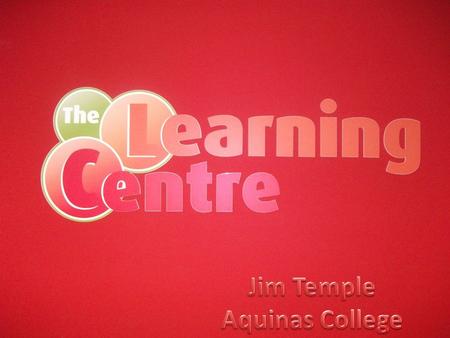 The Learning Centre

Jim Temple
Aquinas College